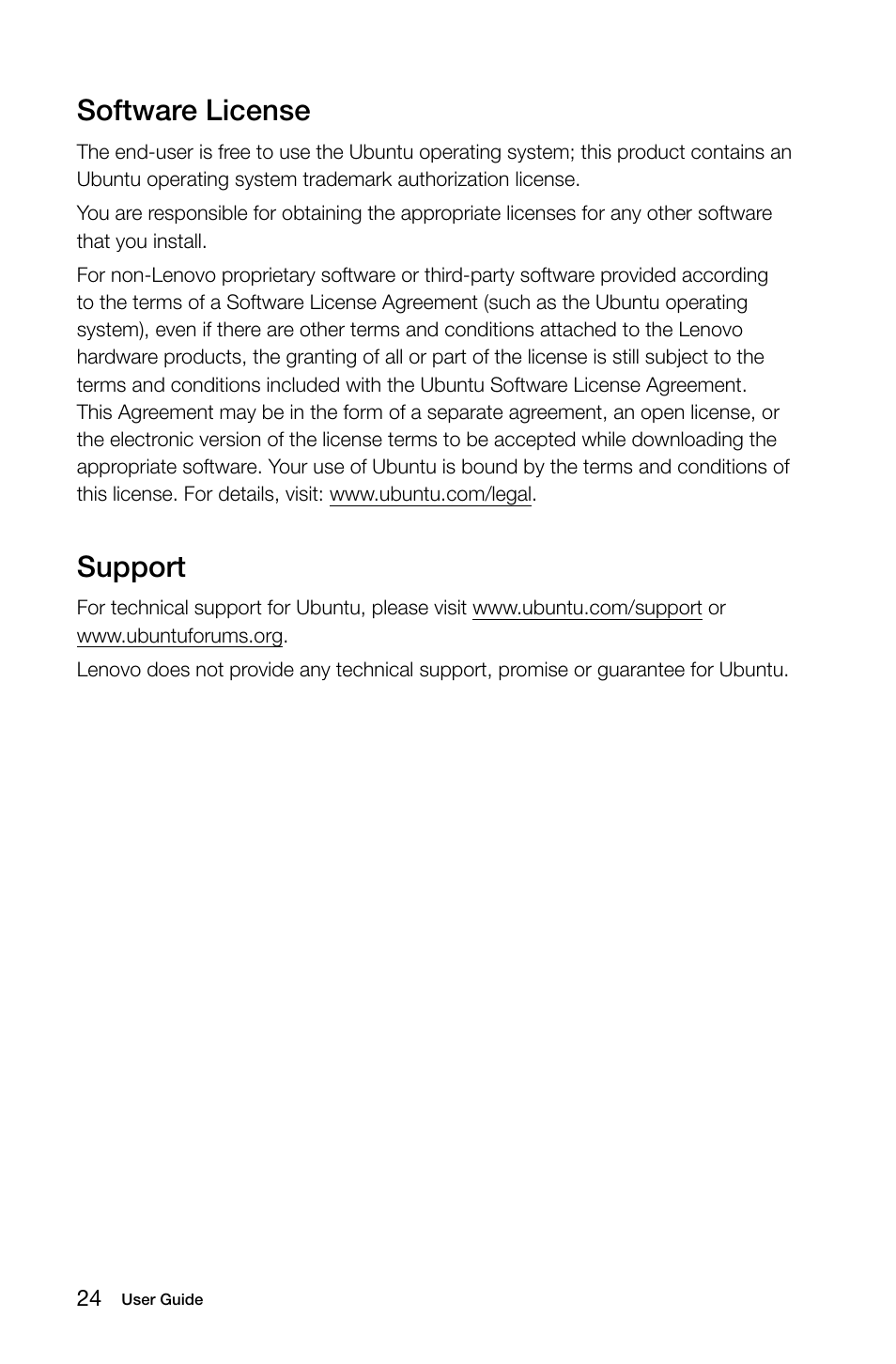 Software License

The end-user is free to use the Ubuntu operating system; this product contains an Ubuntu operating system trademark authorization license.

You are responsible for obtaining the appropriate licenses for any other software that you install.

For non-Lenovo proprietary software or third-party software provided according to the terms of a Software License Agreement (such as the Ubuntu operating system), even if there are other terms and conditions attached to the Lenovo hardware products, the granting of all or part of the license is still subject to the terms and conditions included with the Ubuntu Software License Agreement. This Agreement may be in the form of a separate agreement, an open license, or the electronic version of the license terms to be accepted while downloading the appropriate software. Your use of Ubuntu is bound by the terms and conditions of this license. For details, visit: www.ubuntu.com/legal.

Support

For technical support for Ubuntu, please visit www.ubuntu.com/support or www.ubuntuforums.org.

Lenovo does not provide any technical support, promise or guarantee for Ubuntu.

24 User Guide